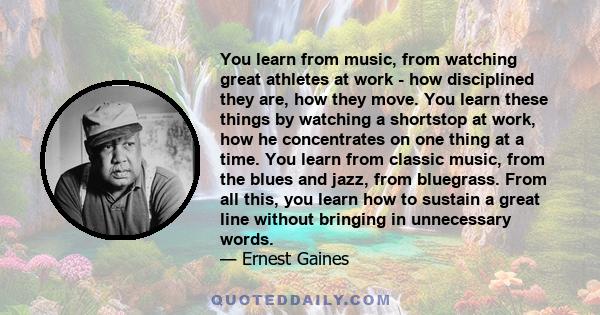 You learn from music, from watching great athletes at work - how disciplined they are, how they move. You learn these things by watching a shortstop at work, how he concentrates on one thing at a time. You learn from classic music, from the blues and jazz, from bluegrass. From all this, you learn how to sustain a great line without bringing in unnecessary words.
— Ernest Gaines

QUOTEDDAILY.COM